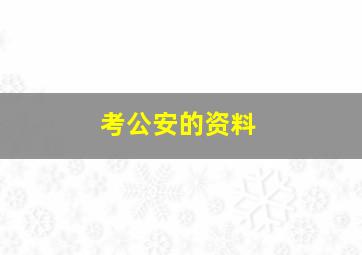 考公安的资料